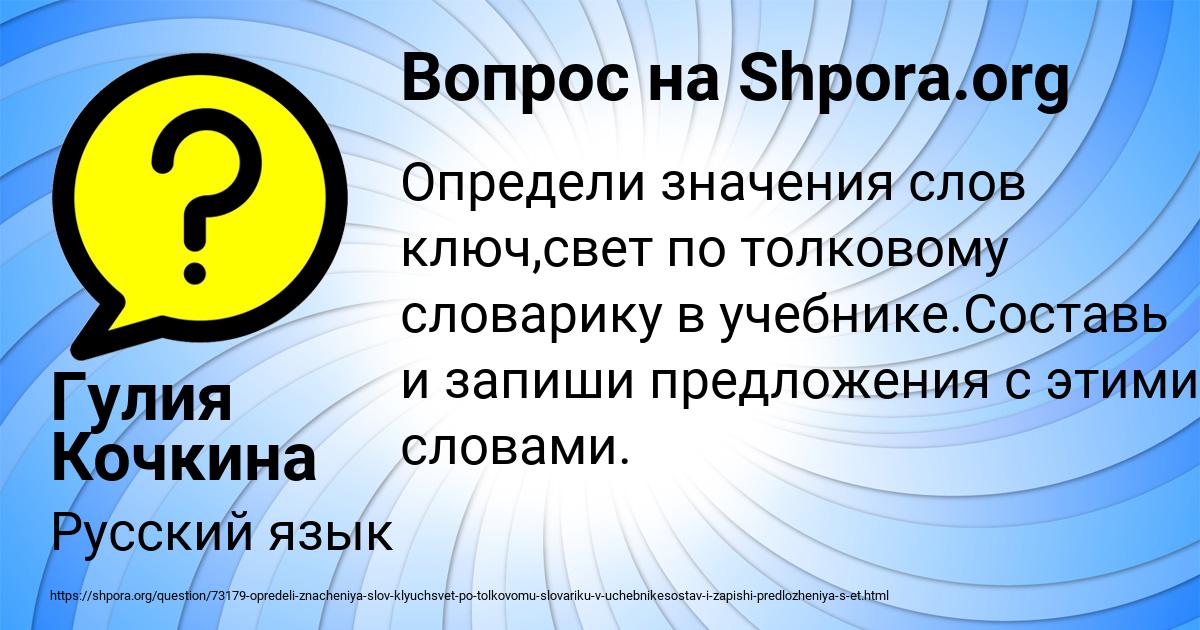 Вопрос на Shpora.org

Определи значения слов ключ,свет по толковому словарику в учебнике.Составь и запиши предложения с этими словами.

Гулия Кочкина

Русский язык

https://shpora.org/question/73179-opredeli-znacheniya-slov-klyuchsvet-po-tolkovomu-slovariku-v-uchebnikesostav-i-zapishi-predlozheniya-s-et.html